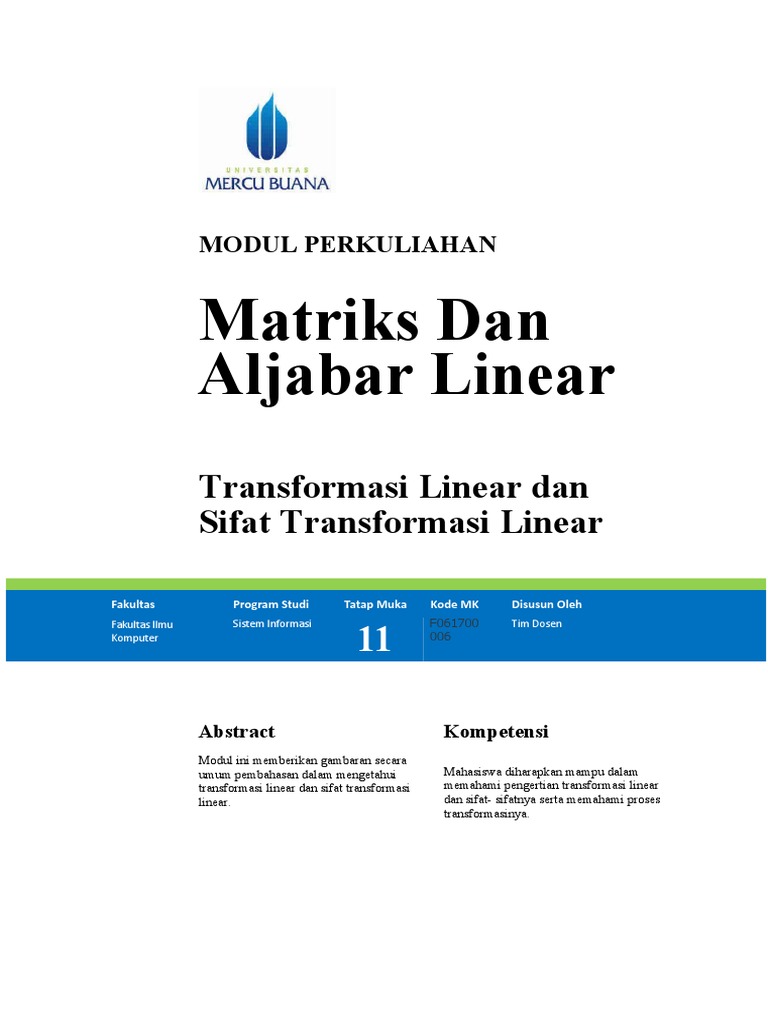 UNIVERSITAS
MERCU BUANA

MODUL PERKULIAHAN

Matriks Dan Aljabar Linear

Transformasi Linear dan Sifat Transformasi Linear

| Fakultas | Program Studi | Tatap Muka | Kode MK | Disusun Oleh |
|---|---|---|---|---|
| Fakultas Ilmu Komputer | Sistem Informasi | 11 | F061700 006 | Tim Dosen |

Abstract

Modul ini memberikan gambaran secara umum pembahasan dalam mengetahui transformasi linear dan sifat transformasi linear.

Kompetensi

Mahasiswa diharapkan mampu dalam memahami pengertian transformasi linear dan sifat- sifatnya serta memahami proses transformasinya.